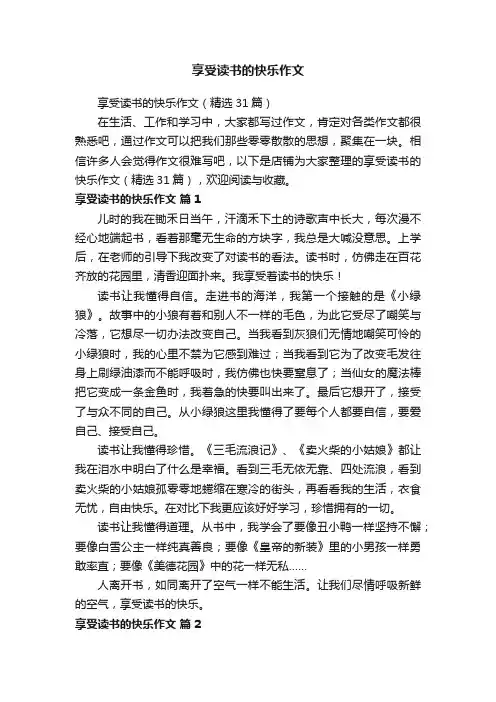 享受读书的快乐作文

享受读书的快乐作文（精选31篇）

在生活、工作和学习中，大家都写过作文，肯定对各类作文都很熟悉吧，通过作文可以把我们那些零零散散的思想，聚集在一块。相信许多人会觉得作文很难写吧，以下是店铺为大家整理的享受读书的快乐作文（精选31篇），欢迎阅读与收藏。

享受读书的快乐作文 篇1

儿时的我在锄禾日当午，汗滴禾下土的诗歌声中长大，每次漫不经心地端起书，看着那毫无生命的方块字，我总是大喊没意思。上学后，在老师的引导下我改变了对读书的看法。读书时，仿佛走在百花齐放的花园里，清香迎面扑来。我享受着读书的快乐！

读书让我懂得自信。走进书的海洋，我第一个接触的是《小绿狼》。故事中的小狼有着和别人不一样的毛色，为此它受尽了嘲笑与冷落，它想尽一切办法改变自己。当我看到灰狼们无情地嘲笑可怜的小绿狼时，我的心里不禁为它感到难过；当我看到它为了改变毛发往身上刷绿油漆而不能呼吸时，我仿佛也快要窒息了；当仙女的魔法棒把它变成一条金鱼时，我着急的快要叫出来了。最后它想开了，接受了与众不同的自己。从小绿狼这里我懂得了要每个人都要自信，要爱自己、接受自己。

读书让我懂得珍惜。《三毛流浪记》、《卖火柴的小姑娘》都让我在泪水中明白了什么是幸福。看到三毛无依无靠、四处流浪，看到卖火柴的小姑娘孤零零地蜷缩在寒冷的街头，再看看我的生活，衣食无忧，自由快乐。在对比下我更应该好好学习，珍惜拥有的一切。

读书让我懂得道理。从书中，我学会了要像丑小鸭一样坚持不懈；要像白雪公主一样纯真善良；要像《皇帝的新装》里的小男孩一样勇敢率直；要像《美德花园》中的花一样无私……

人离开书，如同离开了空气一样不能生活。让我们尽情呼吸新鲜的空气，享受读书的快乐。

享受读书的快乐作文 篇2